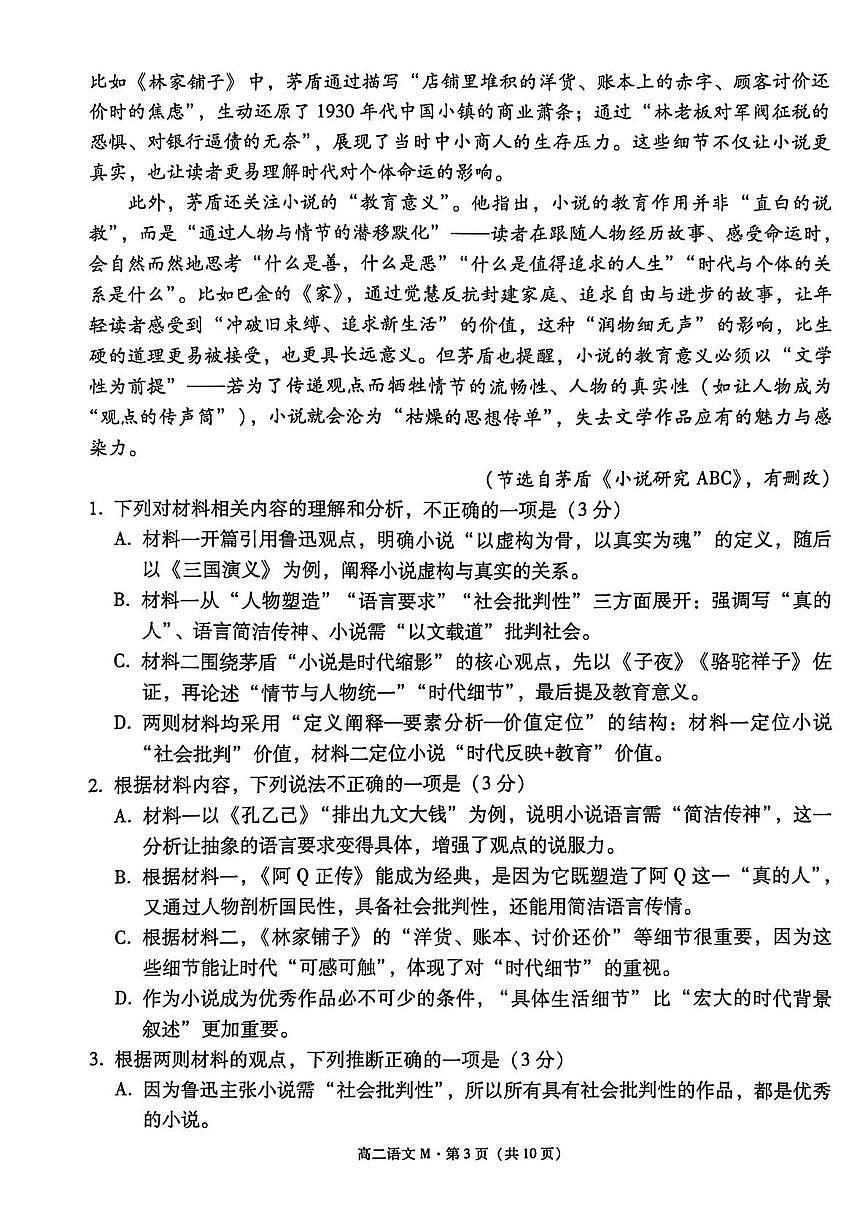 比如《林家铺子》中，茅盾通过描写“店铺里堆积的洋货、账本上的赤字、顾客讨价还价时的焦虑”，生动还原了1930年代中国小镇的商业萧条；通过“林老板对军阀征税的恐惧、对银行逼债的无奈”，展现了当时中小商人的生存压力。这些细节不仅让小说更真实，也让读者更易理解时代对个体命运的影响。

此外，茅盾还关注小说的“教育意义”。他指出，小说的教育作用并非“直白的说教”，而是“通过人物与情节的潜移默化”——读者在跟随人物经历故事、感受命运时，会自然而然地思考“什么是善，什么是恶”“什么是值得追求的人生”“时代与个体的关系是什么”。比如巴金的《家》，通过觉慧反抗封建家庭、追求自由与进步的故事，让年轻读者感受到“冲破旧束缚、追求新生活”的价值，这种“润物细无声”的影响，比生硬的道理更易被接受，也更具长远意义。但茅盾也提醒，小说的教育意义必须以“文学性为前提”——若为了传递观点而牺牲情节的流畅性、人物的真实性（如让人物成为“观点的传声筒”），小说就会沦为“枯燥的思想传单”，失去文学作品应有的魅力与感染力。

（节选自茅盾《小说研究ABC》，有删改）

1. 下列对材料相关内容的理解和分析，不正确的一项是（3分）
A. 材料一开篇引用鲁迅观点，明确小说“以虚构为骨，以真实为魂”的定义，随后以《三国演义》为例，阐释小说虚构与真实的关系。
B. 材料一从“人物塑造”“语言要求”“社会批判性”三方面展开：强调写“真的人”、语言简洁传神、小说需“以文载道”批判社会。
C. 材料二围绕茅盾“小说是时代缩影”的核心观点，先以《子夜》《骆驼祥子》佐证，再论述“情节与人物统一”“时代细节”，最后提及教育意义。
D. 两则材料均采用“定义阐释—要素分析—价值定位”的结构：材料一定位小说“社会批判”价值，材料二定位小说“时代反映+教育”价值。

2. 根据材料内容，下列说法不正确的一项是（3分）
A. 材料一以《孔乙己》“排出九文大钱”为例，说明小说语言需“简洁传神”，这一分析让抽象的语言要求变得具体，增强了观点的说服力。
B. 根据材料一，《阿Q正传》能成为经典，是因为它既塑造了阿Q这一“真的人”，又通过人物剖析国民性，具备社会批判性，还能用简洁语言传情。
C. 根据材料二，《林家铺子》的“洋货、账本、讨价还价”等细节很重要，因为这些细节能让时代“可感可触”，体现了对“时代细节”的重视。
D. 作为小说成为优秀作品必不可少的条件，“具体生活细节”比“宏大的时代背景叙述”更加重要。

3. 根据两则材料的观点，下列推断正确的一项是（3分）
A. 因为鲁迅主张小说需“社会批判性”，所以所有具有社会批判性的作品，都是优秀的小说。

高二语文M·第3页（共10页）